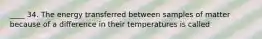 ____ 34. The energy transferred between samples of matter because of a difference in their temperatures is called